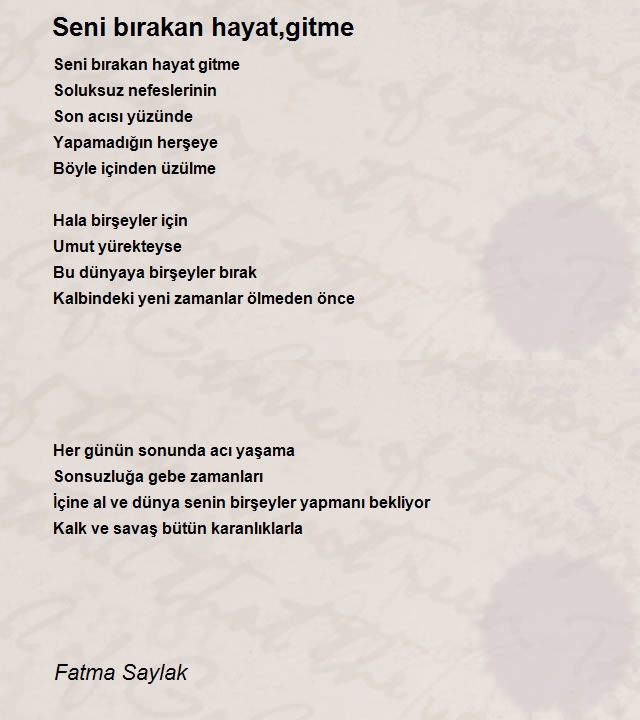 Seni bırakan hayat,gitme

Seni bırakan hayat gitme
Soluksuz nefeslerinin
Son acısı yüzünde
Yapamadığın herşeye
Böyle içinden üzülme

Hala birşeyler için
Umut yürekteyse
Bu dünyaya birşeyler bırak
Kalbindeki yeni zamanlar ölmeden önce

Her günün sonunda acı yaşama
Sonsuzluğa gebe zamanları
İçine al ve dünya senin birşeyler yapmanı bekliyor
Kalk ve savaş bütün karanlıklarla

Fatma Saylak